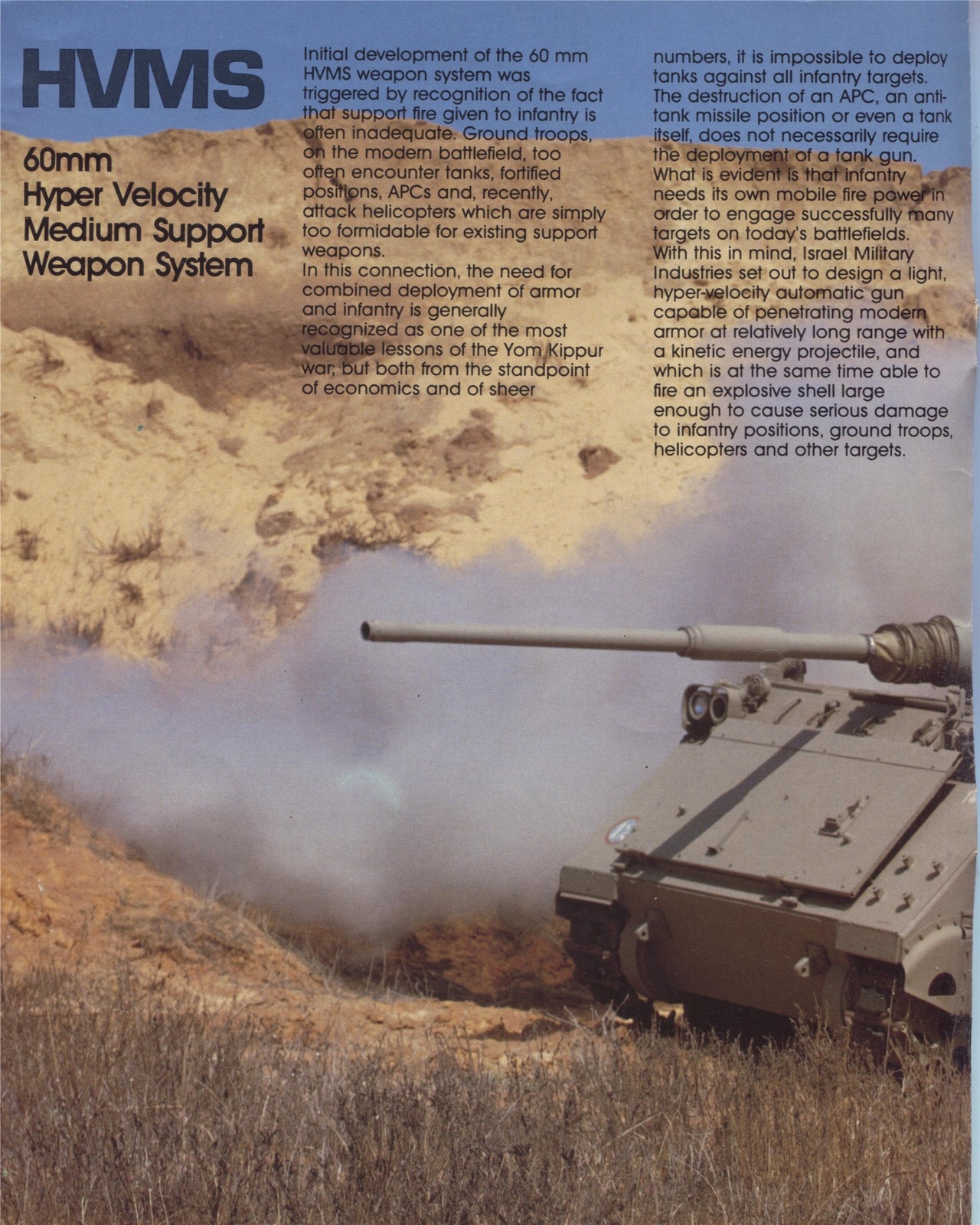 HVMS

60mm
Hyper Velocity
Medium Support
Weapon System

Initial development of the 60 mm HVMS weapon system was triggered by recognition of the fact that support fire given to infantry is often inadequate. Ground troops, on the modern battlefield, too often encounter tanks, fortified positions, APCs and, recently, attack helicopters which are simply too formidable for existing support weapons.
In this connection, the need for combined deployment of armor and infantry is generally recognized as one of the most valuable lessons of the Yom Kippur war; but both from the standpoint of economics and of sheer numbers, it is impossible to deploy tanks against all infantry targets. The destruction of an APC, an anti-tank missile position or even a tank itself, does not necessarily require the deployment of a tank gun.
What is evident is that infantry needs its own mobile fire power in order to engage successfully many targets on today's battlefields.
With this in mind, Israel Military Industries set out to design a light, hyper-velocity automatic gun capable of penetrating modern armor at relatively long range with a kinetic energy projectile, and which is at the same time able to fire an explosive shell large enough to cause serious damage to infantry positions, ground troops, helicopters and other targets.